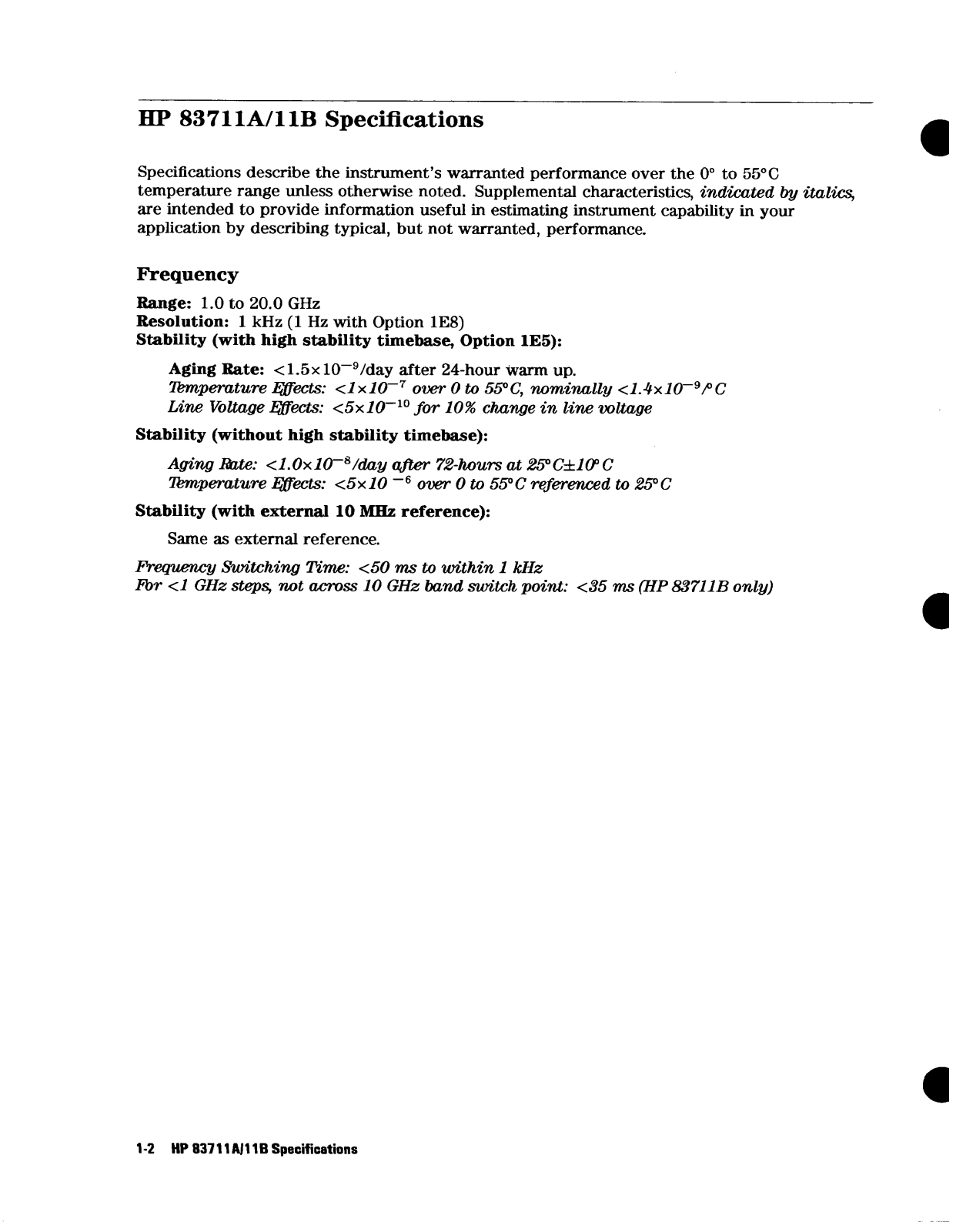 HP 83711A/11B Specifications

Specifications describe the instrument's warranted performance over the 0° to 55°C temperature range unless otherwise noted. Supplemental characteristics, indicated by italics, are intended to provide information useful in estimating instrument capability in your application by describing typical, but not warranted, performance.

Frequency

Range: 1.0 to 20.0 GHz
Resolution: 1 kHz (1 Hz with Option 1E8)
Stability (with high stability timebase, Option 1E5):

Aging Rate: $<1.5\times10^{-9}$/day after 24-hour warm up.
Temperature Effects: $<1\times10^{-7}$ over 0 to 55°C, nominally $<1.4\times10^{-9}$/°C
Line Voltage Effects: $<5\times10^{-10}$ for 10% change in line voltage

Stability (without high stability timebase):

Aging Rate: $<1.0\times10^{-8}$/day after 72-hours at 25°C±10°C
Temperature Effects: $<5\times10^{-6}$ over 0 to 55°C referenced to 25°C

Stability (with external 10 MHz reference):

Same as external reference.

Frequency Switching Time: <50 ms to within 1 kHz
For <1 GHz steps, not across 10 GHz band switch point: <35 ms (HP 83711B only)

1-2 HP 83711A/11B Specifications